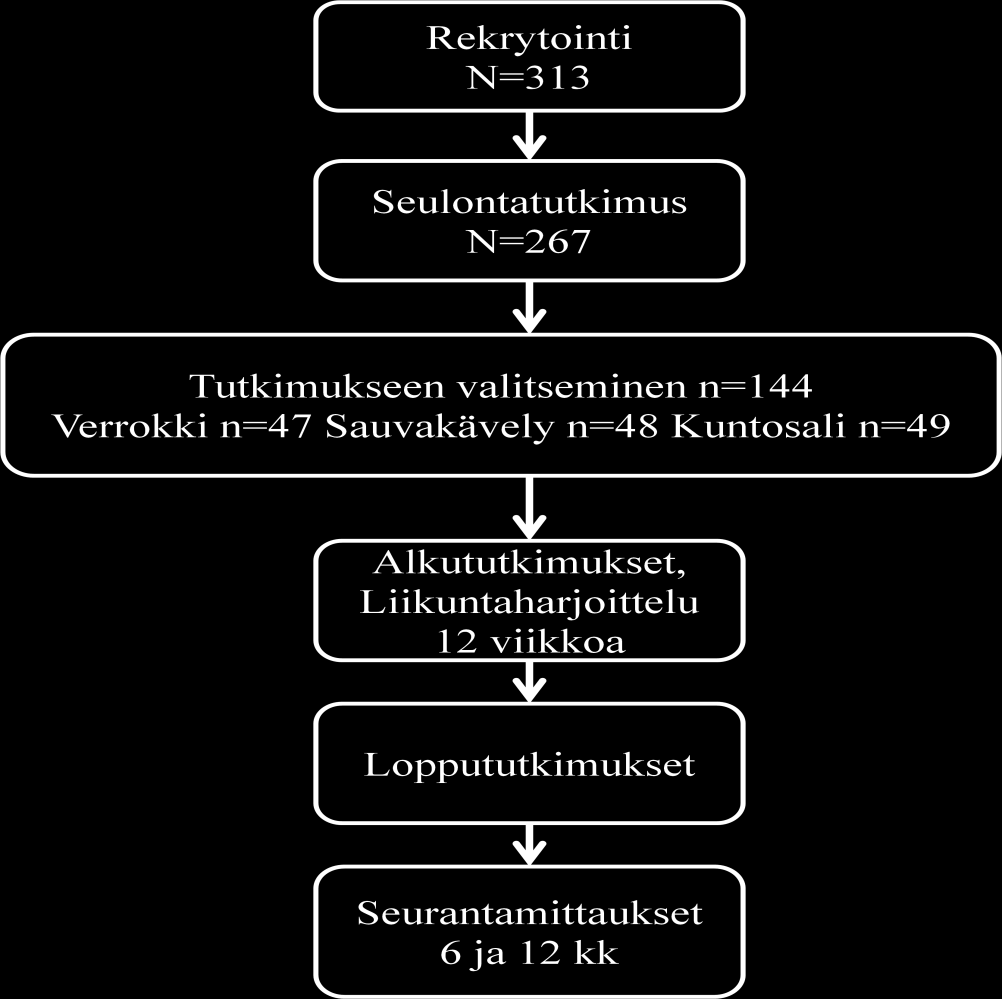 Rekrytointi
N=313

Seulontatutkimus
N=267

Tutkimukseen valitseminen n=144
Verrokki n=47 Sauvakävely n=48 Kuntosali n=49

Alkututkimukset,
Liikuntaharjoittelu
12 viikkoa

Loppututkimukset

Seurantamittaukset
6 ja 12 kk